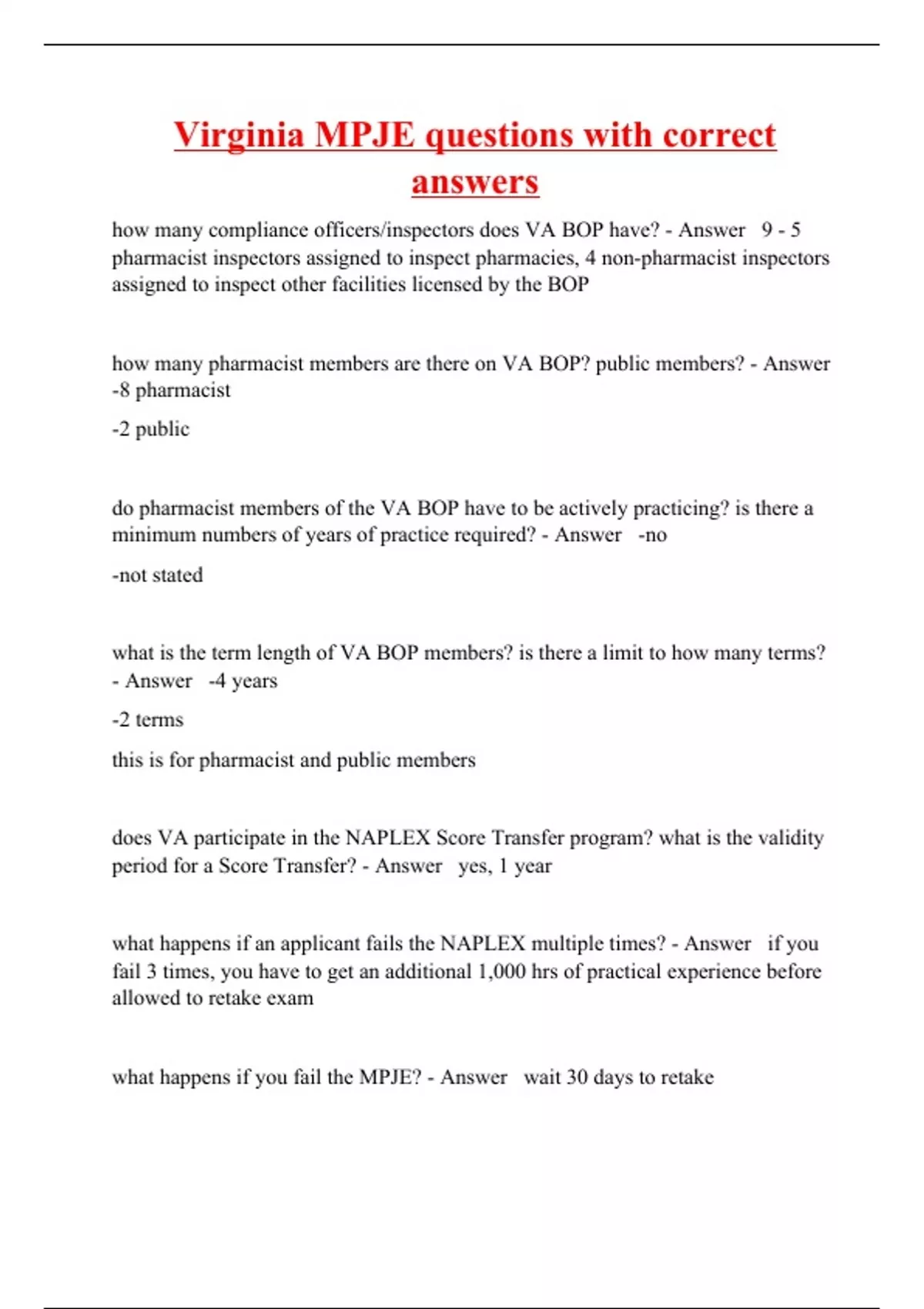 Virginia MPJE questions with correct answers

how many compliance officers/inspectors does VA BOP have? - Answer 9 - 5 pharmacist inspectors assigned to inspect pharmacies, 4 non-pharmacist inspectors assigned to inspect other facilities licensed by the BOP

how many pharmacist members are there on VA BOP? public members? - Answer -8 pharmacist

-2 public

do pharmacist members of the VA BOP have to be actively practicing? is there a minimum numbers of years of practice required? - Answer -no

-not stated

what is the term length of VA BOP members? is there a limit to how many terms? - Answer -4 years

-2 terms

this is for pharmacist and public members

does VA participate in the NAPLEX Score Transfer program? what is the validity period for a Score Transfer? - Answer yes, 1 year

what happens if an applicant fails the NAPLEX multiple times? - Answer if you fail 3 times, you have to get an additional 1,000 hrs of practical experience before allowed to retake exam

what happens if you fail the MPJE? - Answer wait 30 days to retake